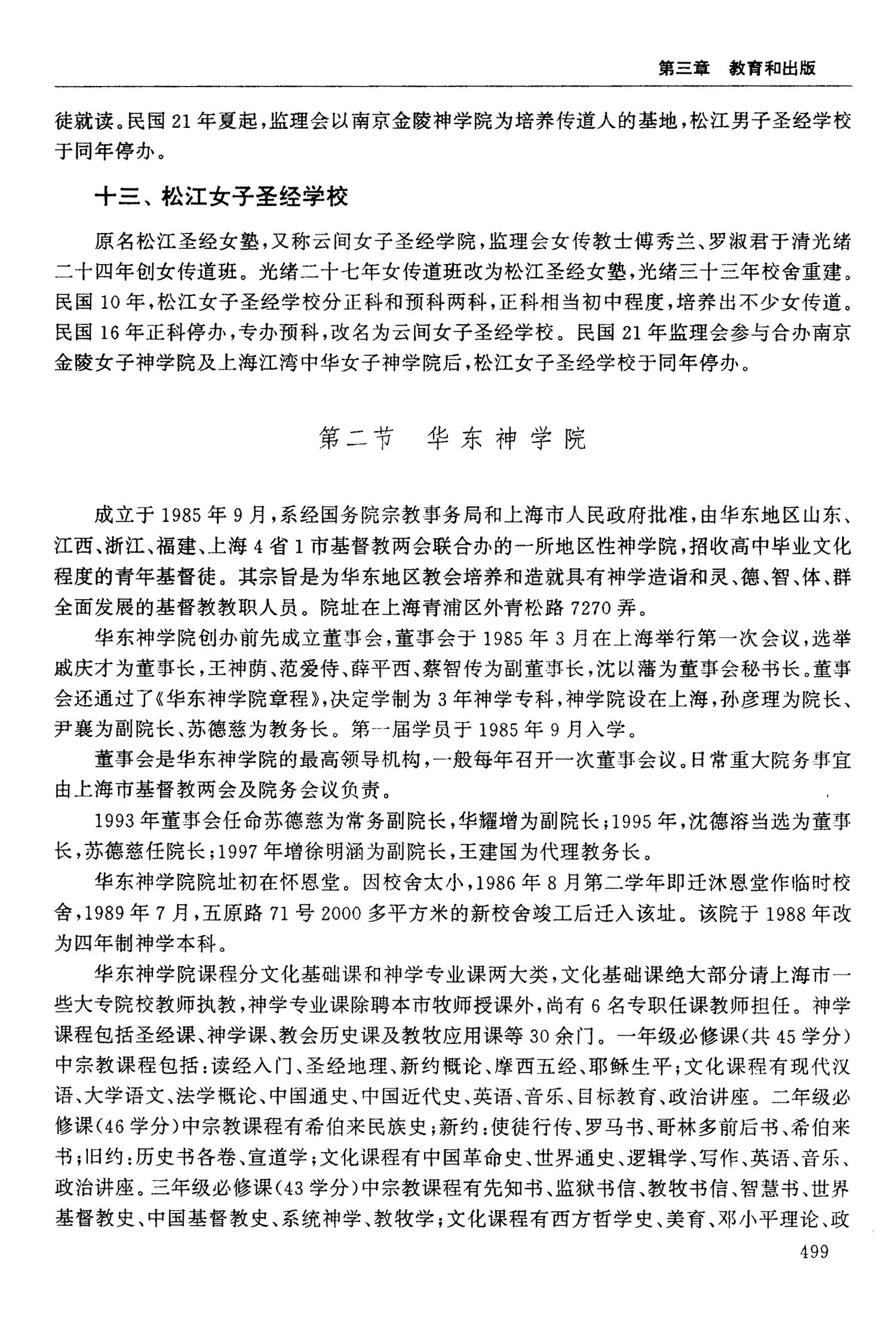 第三章　教育和出版

徒就读。民国 21 年夏起，监理会以南京金陵神学院为培养传道人的基地，松江男子圣经学校于同年停办。

十三、松江女子圣经学校

原名松江圣经女塾，又称云间女子圣经学院，监理会女传教士傅秀兰、罗淑君于清光绪二十四年创女传道班。光绪二十七年女传道班改为松江圣经女塾，光绪三十三年校舍重建。民国 10 年，松江女子圣经学校分正科和预科两科，正科相当初中程度，培养出不少女传道。民国 16 年正科停办，专办预科，改名为云间女子圣经学校。民国 21 年监理会参与合办南京金陵女子神学院及上海江湾中华女子神学院后，松江女子圣经学校于同年停办。

第二节　华东神学院

成立于 1985 年 9 月，系经国务院宗教事务局和上海市人民政府批准，由华东地区山东、江西、浙江、福建、上海 4 省 1 市基督教两会联合办的一所地区性神学院，招收高中毕业文化程度的青年基督徒。其宗旨是为华东地区教会培养和造就具有神学造诣和灵、德、智、体、群全面发展的基督教教职人员。院址在上海青浦区外青松路 7270 弄。

华东神学院创办前先成立董事会，董事会于 1985 年 3 月在上海举行第一次会议，选举戚庆才为董事长，王神荫、范爱侍、薛平西、蔡智传为副董事长，沈以藩为董事会秘书长。董事会还通过了《华东神学院章程》，决定学制为 3 年神学专科，神学院设在上海，孙彦理为院长、尹襄为副院长、苏德慈为教务长。第一届学员于 1985 年 9 月入学。

董事会是华东神学院的最高领导机构，一般每年召开一次董事会议。日常重大院务事宜由上海市基督教两会及院务会议负责。

1993 年董事会任命苏德慈为常务副院长，华耀增为副院长；1995 年，沈德溶当选为董事长，苏德慈任院长；1997 年增徐明涵为副院长，王建国为代理教务长。

华东神学院院址初在怀恩堂。因校舍太小，1986 年 8 月第二学年即迁沐恩堂作临时校舍，1989 年 7 月，五原路 71 号 2000 多平方米的新校舍竣工后迁入该址。该院于 1988 年改为四年制神学本科。

华东神学院课程分文化基础课和神学专业课两大类，文化基础课绝大部分请上海市一些大专院校教师执教，神学专业课除聘本市牧师授课外，尚有 6 名专职任课教师担任。神学课程包括圣经课、神学课、教会历史课及教牧应用课等 30 余门。一年级必修课（共 45 学分）中宗教课程包括：读经入门、圣经地理、新约概论、摩西五经、耶稣生平；文化课程有现代汉语、大学语文、法学概论、中国通史、中国近代史、英语、音乐、目标教育、政治讲座。二年级必修课（46 学分）中宗教课程有希伯来民族史；新约：使徒行传、罗马书、哥林多前后书、希伯来书；旧约：历史书各卷、宣道学；文化课程有中国革命史、世界通史、逻辑学、写作、英语、音乐、政治讲座。三年级必修课（43 学分）中宗教课程有先知书、监狱书信、教牧书信、智慧书、世界基督教史、中国基督教史、系统神学、教牧学；文化课程有西方哲学史、美育、邓小平理论、政

499